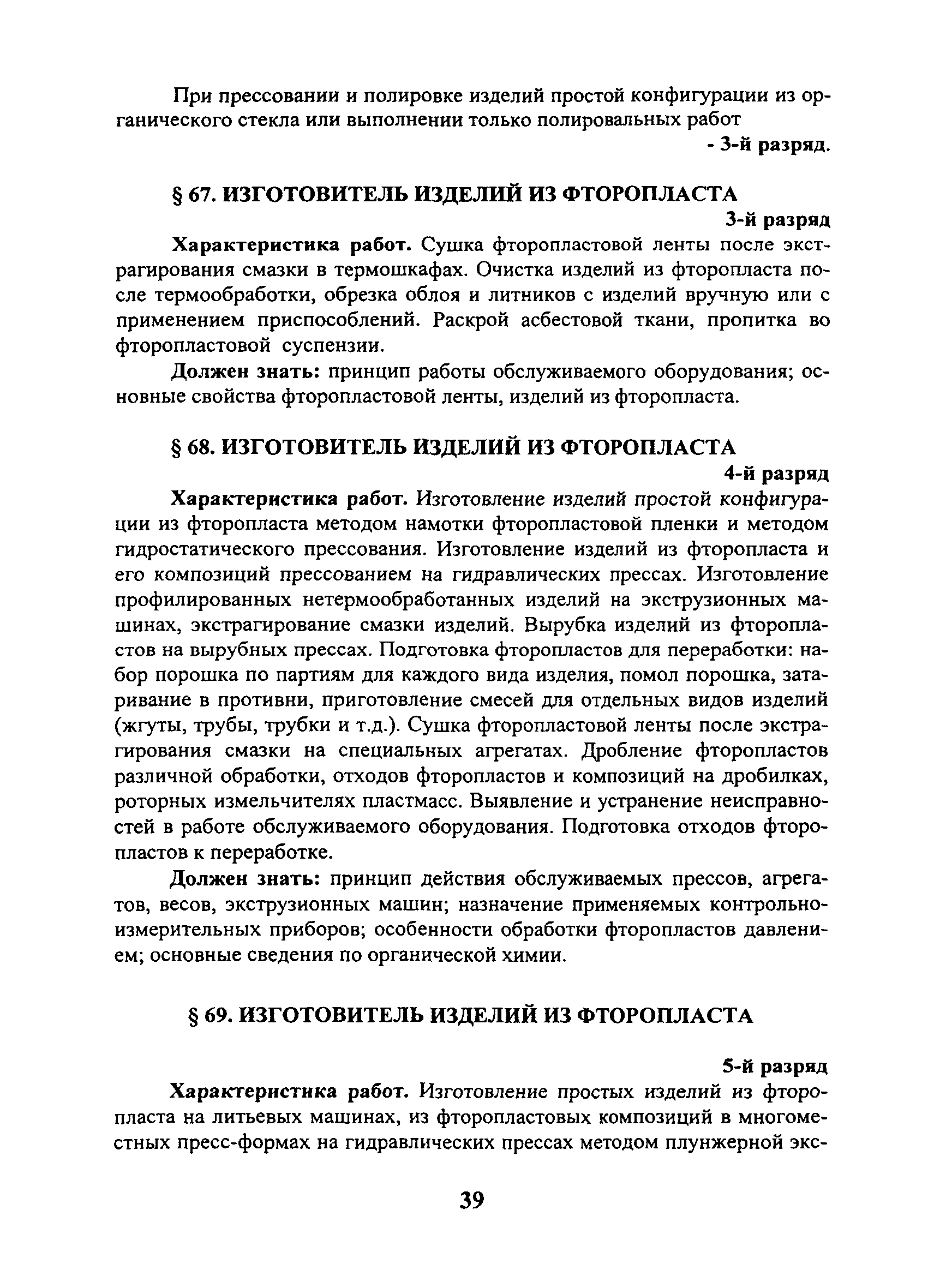 При прессовании и полировке изделий простой конфигурации из органического стекла или выполнении только полировальных работ
- 3-й разряд.

§ 67. ИЗГОТОВИТЕЛЬ ИЗДЕЛИЙ ИЗ ФТОРОПЛАСТА
3-й разряд

Характеристика работ. Сушка фторопластовой ленты после экстрагирования смазки в термошкафах. Очистка изделий из фторопласта после термообработки, обрезка облоя и литников с изделий вручную или с применением приспособлений. Раскрой асбестовой ткани, пропитка во фторопластовой суспензии.

Должен знать: принцип работы обслуживаемого оборудования; основные свойства фторопластовой ленты, изделий из фторопласта.

§ 68. ИЗГОТОВИТЕЛЬ ИЗДЕЛИЙ ИЗ ФТОРОПЛАСТА
4-й разряд

Характеристика работ. Изготовление изделий простой конфигурации из фторопласта методом намотки фторопластовой пленки и методом гидростатического прессования. Изготовление изделий из фторопласта и его композиций прессованием на гидравлических прессах. Изготовление профилированных нетермообработанных изделий на экструзионных машинах, экстрагирование смазки изделий. Вырубка изделий из фторопластов на вырубных прессах. Подготовка фторопластов для переработки: набор порошка по партиям для каждого вида изделия, помол порошка, затаривание в противни, приготовление смесей для отдельных видов изделий (жгуты, трубы, трубки и т.д.). Сушка фторопластовой ленты после экстрагирования смазки на специальных агрегатах. Дробление фторопластов различной обработки, отходов фторопластов и композиций на дробилках, роторных измельчителях пластмасс. Выявление и устранение неисправностей в работе обслуживаемого оборудования. Подготовка отходов фторопластов к переработке.

Должен знать: принцип действия обслуживаемых прессов, агрегатов, весов, экструзионных машин; назначение применяемых контрольно-измерительных приборов; особенности обработки фторопластов давлением; основные сведения по органической химии.

§ 69. ИЗГОТОВИТЕЛЬ ИЗДЕЛИЙ ИЗ ФТОРОПЛАСТА

5-й разряд

Характеристика работ. Изготовление простых изделий из фторопласта на литьевых машинах, из фторопластовых композиций в многоместных пресс-формах на гидравлических прессах методом плунжерной экс-

39